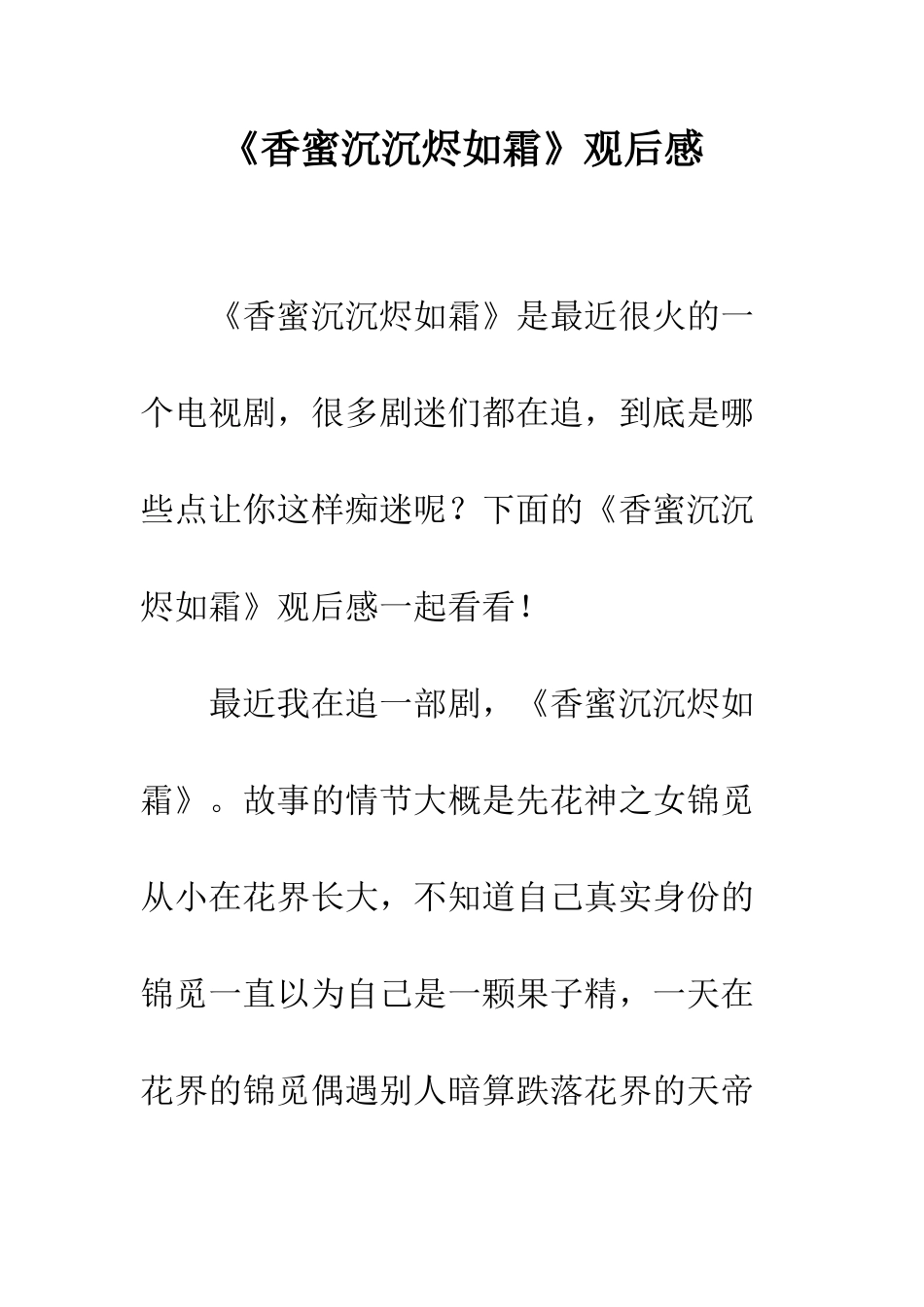 《香蜜沉沉烬如霜》观后感

《香蜜沉沉烬如霜》是最近很火的一个电视剧，很多剧迷们都在追，到底是哪些点让你这样痴迷呢？下面的《香蜜沉沉烬如霜》观后感一起看看！

最近我在追一部剧，《香蜜沉沉烬如霜》。故事的情节大概是先花神之女锦觅从小在花界长大，不知道自己真实身份的锦觅一直以为自己是一颗果子精，一天在花界的锦觅偶遇别人暗算跌落花界的天帝